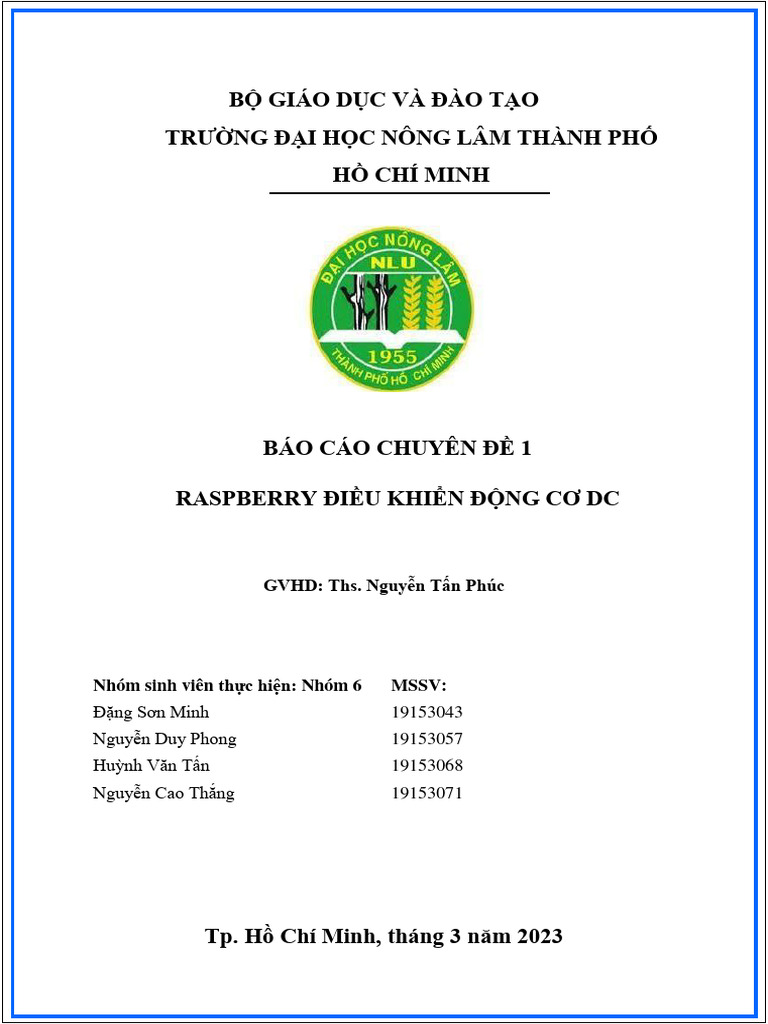 BỘ GIÁO DỤC VÀ ĐÀO TẠO
TRƯỜNG ĐẠI HỌC NÔNG LÂM THÀNH PHỐ
HỒ CHÍ MINH

ĐẠI HỌC NÔNG LÂM
NLU
1955
THÀNH PHỐ HỒ CHÍ MINH

BÁO CÁO CHUYÊN ĐỀ 1

RASPBERRY ĐIỀU KHIỂN ĐỘNG CƠ DC

GVHD: Ths. Nguyễn Tấn Phúc

| Nhóm sinh viên thực hiện: Nhóm 6 | MSSV: |
|---|---|
| Đặng Sơn Minh | 19153043 |
| Nguyễn Duy Phong | 19153057 |
| Huỳnh Văn Tấn | 19153068 |
| Nguyễn Cao Thắng | 19153071 |

Tp. Hồ Chí Minh, tháng 3 năm 2023